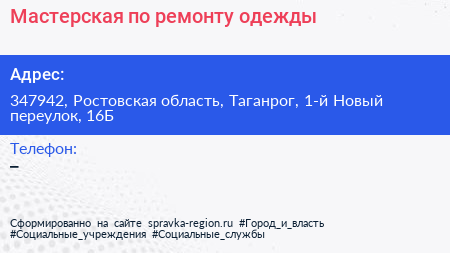 Мастерская по ремонту одежды

Адрес:

347942, Ростовская область, Таганрог, 1-й Новый переулок, 16Б

Телефон:

–

Сформированно на сайте spravka-region.ru #Город_и_власть #Социальные_учреждения #Социальные_службы